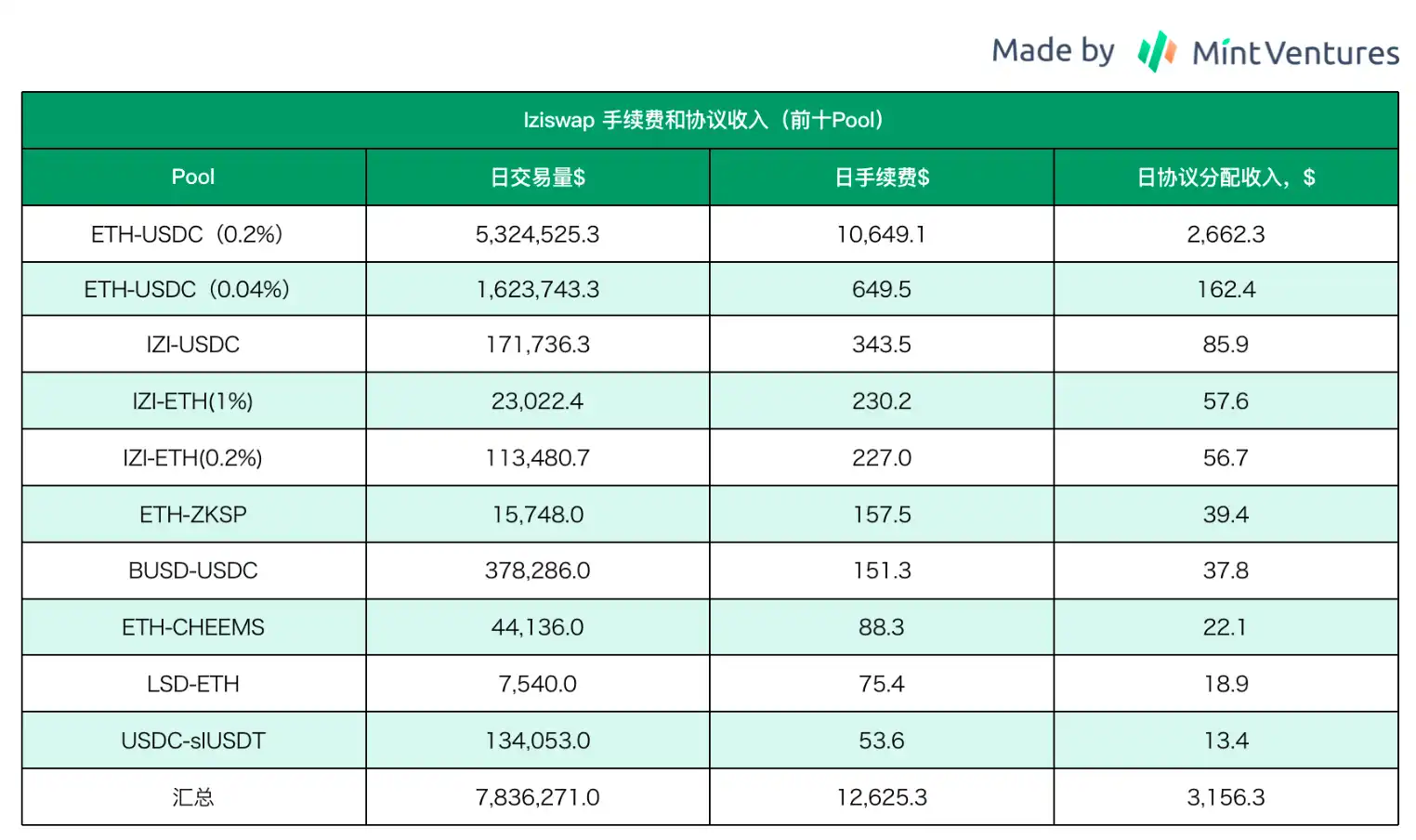 Made by MintVentures

Iziswap 手续费和协议收入（前十Pool）

| Pool | 日交易量$ | 日手续费$ | 日协议分配收入，$ |
|---|---|---|---|
| ETH-USDC（0.2%） | 5,324,525.3 | 10,649.1 | 2,662.3 |
| ETH-USDC（0.04%） | 1,623,743.3 | 649.5 | 162.4 |
| IZI-USDC | 171,736.3 | 343.5 | 85.9 |
| IZI-ETH(1%) | 23,022.4 | 230.2 | 57.6 |
| IZI-ETH(0.2%) | 113,480.7 | 227.0 | 56.7 |
| ETH-ZKSP | 15,748.0 | 157.5 | 39.4 |
| BUSD-USDC | 378,286.0 | 151.3 | 37.8 |
| ETH-CHEEMS | 44,136.0 | 88.3 | 22.1 |
| LSD-ETH | 7,540.0 | 75.4 | 18.9 |
| USDC-slUSDT | 134,053.0 | 53.6 | 13.4 |
| 汇总 | 7,836,271.0 | 12,625.3 | 3,156.3 |